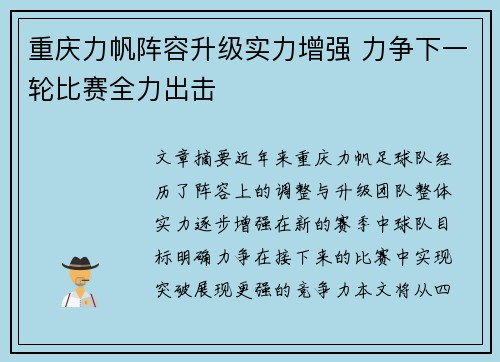 重庆力帆阵容升级实力增强 力争下一轮比赛全力出击

文章摘要近年来重庆力帆足球队经历了阵容上的调整与升级团队整体实力逐步增强在新的赛季中球队目标明确力争在接下来的比赛中实现突破展现更强的竞争力本文将从四